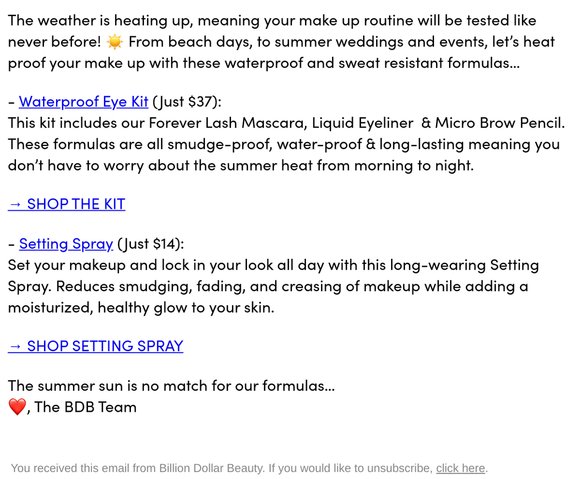 The weather is heating up, meaning your make up routine will be tested like never before! ☀️ From beach days, to summer weddings and events, let's heat proof your make up with these waterproof and sweat resistant formulas...

- Waterproof Eye Kit (Just $37):
This kit includes our Forever Lash Mascara, Liquid Eyeliner & Micro Brow Pencil. These formulas are all smudge-proof, water-proof & long-lasting meaning you don't have to worry about the summer heat from morning to night.

→ SHOP THE KIT

- Setting Spray (Just $14):
Set your makeup and lock in your look all day with this long-wearing Setting Spray. Reduces smudging, fading, and creasing of makeup while adding a moisturized, healthy glow to your skin.

→ SHOP SETTING SPRAY

The summer sun is no match for our formulas...
❤️, The BDB Team

You received this email from Billion Dollar Beauty. If you would like to unsubscribe, click here.